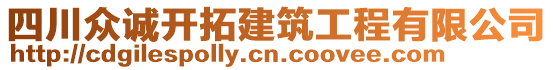 四川众诚开拓建筑工程有限公司
http://cdgilespolly.cn.coovee.com